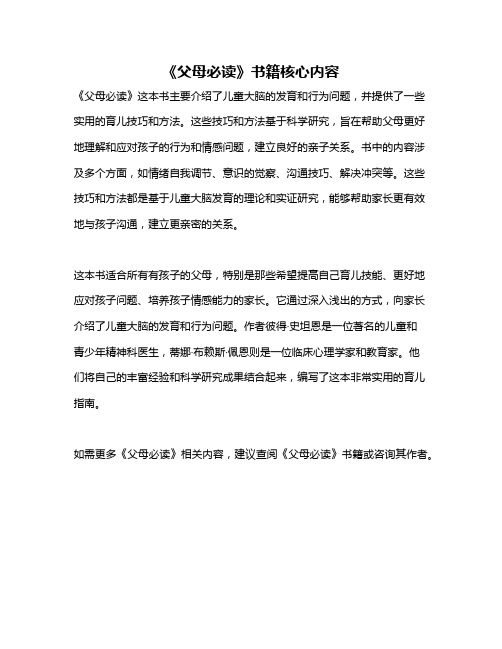 《父母必读》书籍核心内容

《父母必读》这本书主要介绍了儿童大脑的发育和行为问题，并提供了一些实用的育儿技巧和方法。这些技巧和方法基于科学研究，旨在帮助父母更好地理解和应对孩子的行为和情感问题，建立良好的亲子关系。书中的内容涉及多个方面，如情绪自我调节、意识的觉察、沟通技巧、解决冲突等。这些技巧和方法都是基于儿童大脑发育的理论和实证研究，能够帮助家长更有效地与孩子沟通，建立更亲密的关系。

这本书适合所有有孩子的父母，特别是那些希望提高自己育儿技能、更好地应对孩子问题、培养孩子情感能力的家长。它通过深入浅出的方式，向家长介绍了儿童大脑的发育和行为问题。作者彼得·史坦恩是一位著名的儿童和青少年精神科医生，蒂娜·布赖斯·佩恩则是一位临床心理学家和教育家。他们将自己的丰富经验和科学研究成果结合起来，编写了这本非常实用的育儿指南。

如需更多《父母必读》相关内容，建议查阅《父母必读》书籍或咨询其作者。